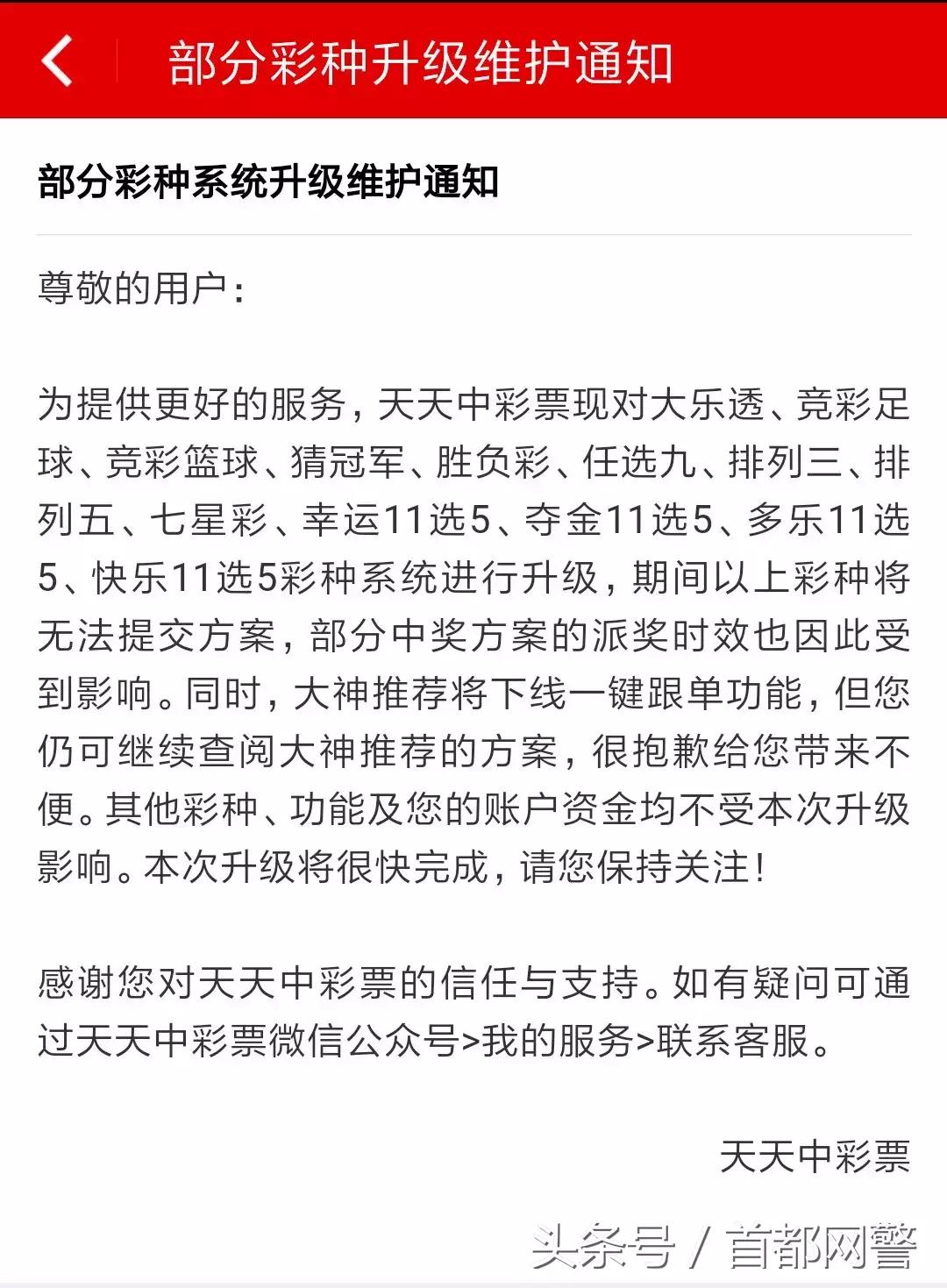 部分彩种升级维护通知

部分彩种系统升级维护通知

尊敬的用户：

为提供更好的服务，天天中彩票现对大乐透、竞彩足球、竞彩篮球、猜冠军、胜负彩、任选九、排列三、排列五、七星彩、幸运11选5、夺金11选5、多乐11选5、快乐11选5彩种系统进行升级，期间以上彩种将无法提交方案，部分中奖方案的派奖时效也因此受到影响。同时，大神推荐将下线一键跟单功能，但您仍可继续查阅大神推荐的方案，很抱歉给您带来不便。其他彩种、功能及您的账户资金均不受本次升级影响。本次升级将很快完成，请您保持关注！

感谢您对天天中彩票的信任与支持。如有疑问可通过天天中彩票微信公众号>我的服务>联系客服。

天天中彩票

头条号 / 首都网警